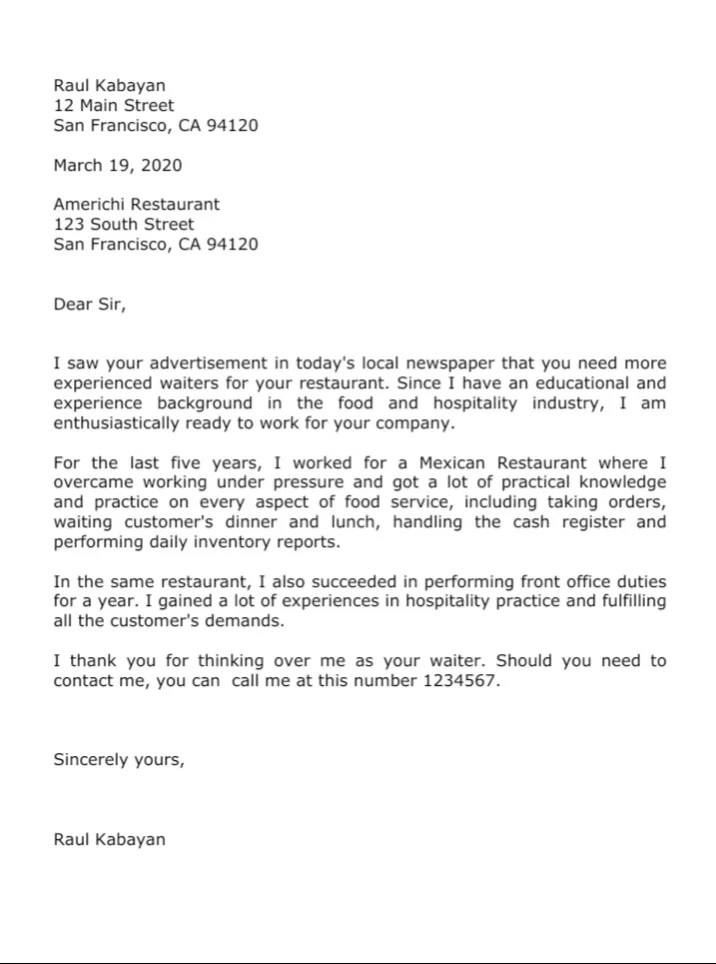 Raul Kabayan
12 Main Street
San Francisco, CA 94120

March 19, 2020

Americhi Restaurant
123 South Street
San Francisco, CA 94120

Dear Sir,

I saw your advertisement in today's local newspaper that you need more experienced waiters for your restaurant. Since I have an educational and experience background in the food and hospitality industry, I am enthusiastically ready to work for your company.

For the last five years, I worked for a Mexican Restaurant where I overcame working under pressure and got a lot of practical knowledge and practice on every aspect of food service, including taking orders, waiting customer's dinner and lunch, handling the cash register and performing daily inventory reports.

In the same restaurant, I also succeeded in performing front office duties for a year. I gained a lot of experiences in hospitality practice and fulfilling all the customer's demands.

I thank you for thinking over me as your waiter. Should you need to contact me, you can call me at this number 1234567.

Sincerely yours,

Raul Kabayan